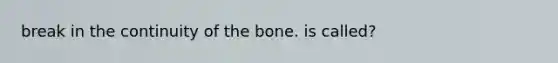 break in the continuity of the bone. is called?